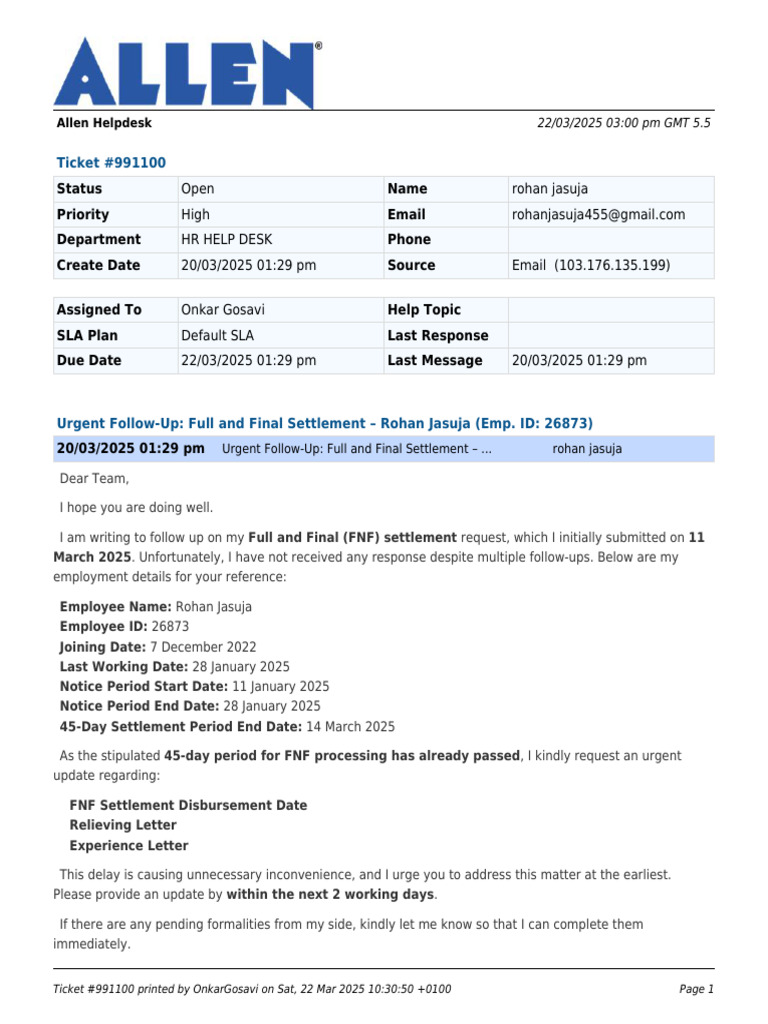 ALLEN®

Allen Helpdesk

22/03/2025 03:00 pm GMT 5.5

Ticket #991100

| Status | Open | Name | rohan jasuja |
|---|---|---|---|
| Priority | High | Email | rohanjasuja455@gmail.com |
| Department | HR HELP DESK | Phone | |
| Create Date | 20/03/2025 01:29 pm | Source | Email (103.176.135.199) |

| Assigned To | Onkar Gosavi | Help Topic | |
|---|---|---|---|
| SLA Plan | Default SLA | Last Response | |
| Due Date | 22/03/2025 01:29 pm | Last Message | 20/03/2025 01:29 pm |

Urgent Follow-Up: Full and Final Settlement – Rohan Jasuja (Emp. ID: 26873)

20/03/2025 01:29 pm Urgent Follow-Up: Full and Final Settlement – ... rohan jasuja

Dear Team,

I hope you are doing well.

I am writing to follow up on my Full and Final (FNF) settlement request, which I initially submitted on 11 March 2025. Unfortunately, I have not received any response despite multiple follow-ups. Below are my employment details for your reference:

Employee Name: Rohan Jasuja
Employee ID: 26873
Joining Date: 7 December 2022
Last Working Date: 28 January 2025
Notice Period Start Date: 11 January 2025
Notice Period End Date: 28 January 2025
45-Day Settlement Period End Date: 14 March 2025

As the stipulated 45-day period for FNF processing has already passed, I kindly request an urgent update regarding:

FNF Settlement Disbursement Date
Relieving Letter
Experience Letter

This delay is causing unnecessary inconvenience, and I urge you to address this matter at the earliest. Please provide an update by within the next 2 working days.

If there are any pending formalities from my side, kindly let me know so that I can complete them immediately.

Ticket #991100 printed by OnkarGosavi on Sat, 22 Mar 2025 10:30:50 +0100

Page 1